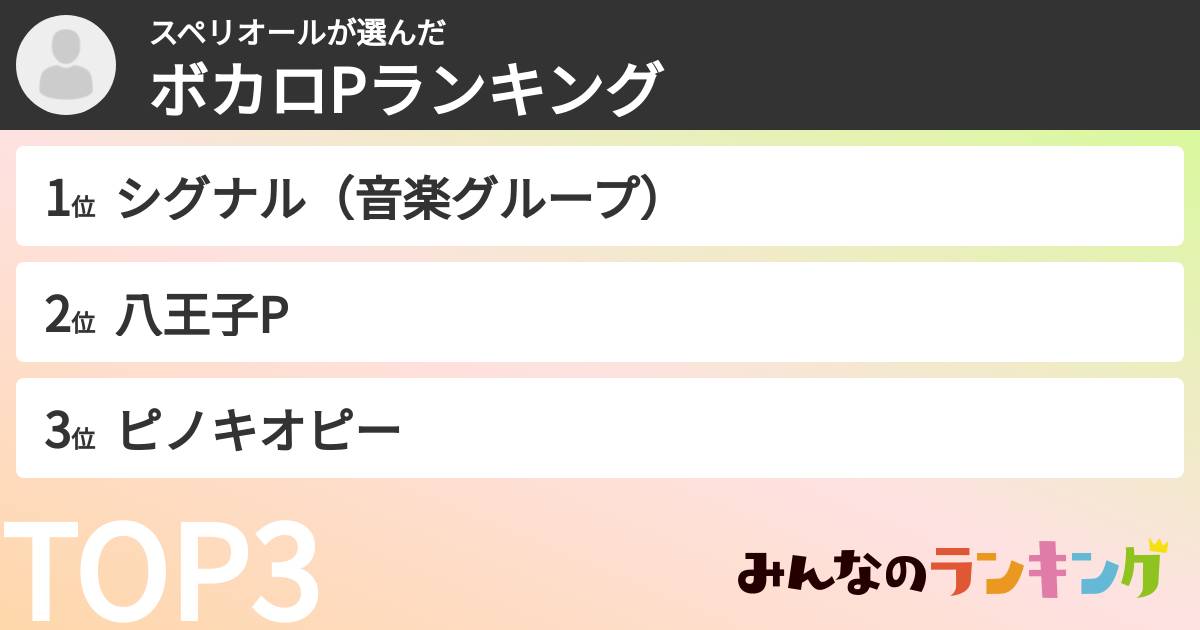 スペリオールが選んだ
ボカロPランキング

1位 シグナル（音楽グループ）

2位 八王子P

3位 ピノキオピー

TOP3

みんなのランキング